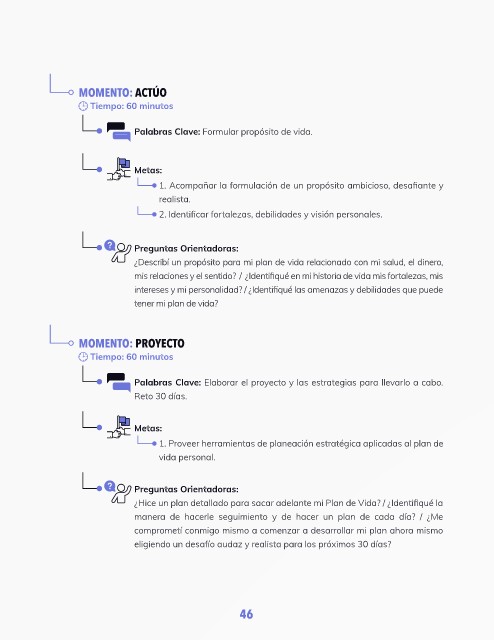 MOMENTO: ACTÚO
Tiempo: 60 minutos

Palabras Clave: Formular propósito de vida.

Metas:
1. Acompañar la formulación de un propósito ambicioso, desafiante y realista.
2. Identificar fortalezas, debilidades y visión personales.

Preguntas Orientadoras:
¿Describí un propósito para mi plan de vida relacionado con mi salud, el dinero, mis relaciones y el sentido? / ¿Identifiqué en mi historia de vida mis fortalezas, mis intereses y mi personalidad? / ¿Identifiqué las amenazas y debilidades que puede tener mi plan de vida?

MOMENTO: PROYECTO
Tiempo: 60 minutos

Palabras Clave: Elaborar el proyecto y las estrategias para llevarlo a cabo. Reto 30 días.

Metas:
1. Proveer herramientas de planeación estratégica aplicadas al plan de vida personal.

Preguntas Orientadoras:
¿Hice un plan detallado para sacar adelante mi Plan de Vida? / ¿Identifiqué la manera de hacerle seguimiento y de hacer un plan de cada día? / ¿Me comprometí conmigo mismo a comenzar a desarrollar mi plan ahora mismo eligiendo un desafío audaz y realista para los próximos 30 días?

46